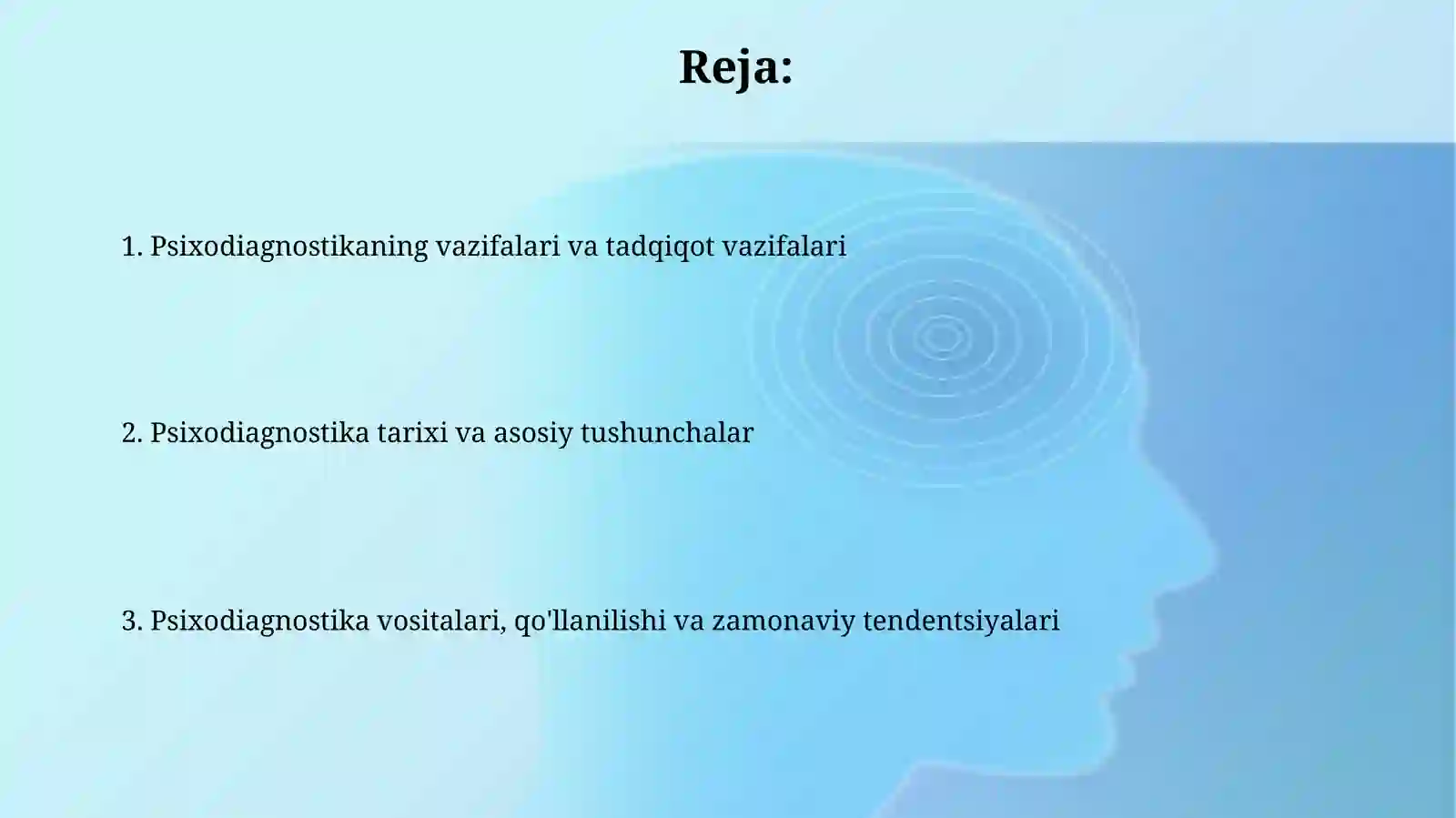 Reja:

1. Psixodiagnostikaning vazifalari va tadqiqot vazifalari

2. Psixodiagnostika tarixi va asosiy tushunchalar

3. Psixodiagnostika vositalari, qo'llanilishi va zamonaviy tendentsiyalari